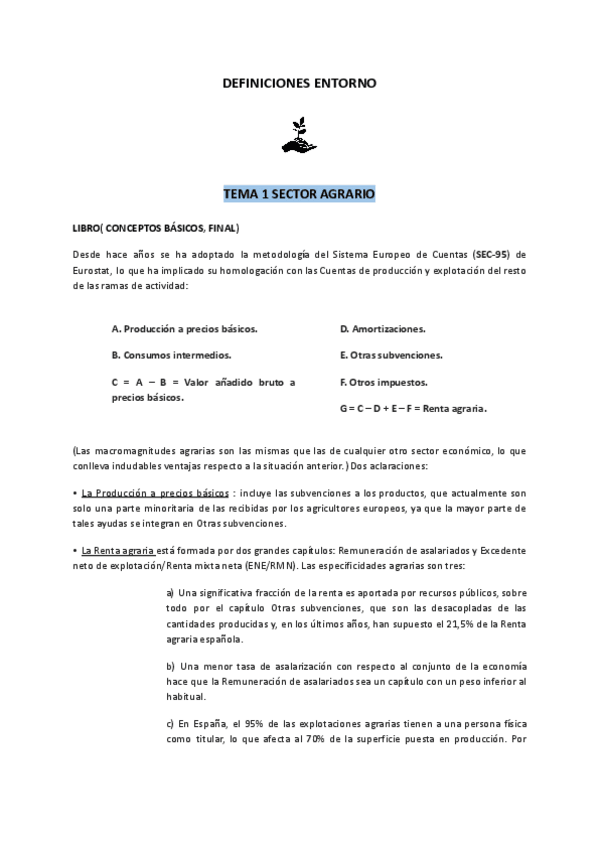 DEFINICIONES ENTORNO

TEMA 1 SECTOR AGRARIO

LIBRO( CONCEPTOS BÁSICOS, FINAL)

Desde hace años se ha adoptado la metodología del Sistema Europeo de Cuentas (SEC-95) de Eurostat, lo que ha implicado su homologación con las Cuentas de producción y explotación del resto de las ramas de actividad:

A. Producción a precios básicos.

B. Consumos intermedios.

C = A – B = Valor añadido bruto a precios básicos.

D. Amortizaciones.

E. Otras subvenciones.

F. Otros impuestos.

G = C – D + E – F = Renta agraria.

(Las macromagnitudes agrarias son las mismas que las de cualquier otro sector económico, lo que conlleva indudables ventajas respecto a la situación anterior.) Dos aclaraciones:

• La Producción a precios básicos : incluye las subvenciones a los productos, que actualmente son solo una parte minoritaria de las recibidas por los agricultores europeos, ya que la mayor parte de tales ayudas se integran en Otras subvenciones.

• La Renta agraria está formada por dos grandes capítulos: Remuneración de asalariados y Excedente neto de explotación/Renta mixta neta (ENE/RMN). Las especificidades agrarias son tres:

a) Una significativa fracción de la renta es aportada por recursos públicos, sobre todo por el capítulo Otras subvenciones, que son las desacopladas de las cantidades producidas y, en los últimos años, han supuesto el 21,5% de la Renta agraria española.

b) Una menor tasa de asalarización con respecto al conjunto de la economía hace que la Remuneración de asalariados sea un capítulo con un peso inferior al habitual.

c) En España, el 95% de las explotaciones agrarias tienen a una persona física como titular, lo que afecta al 70% de la superficie puesta en producción. Por